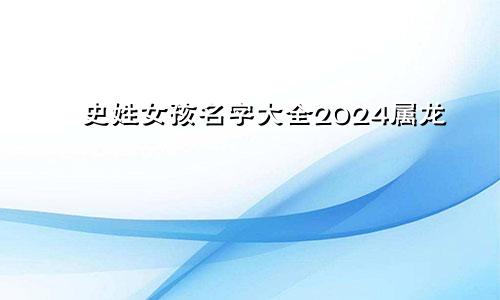 史姓女孩名字大全2024属龙